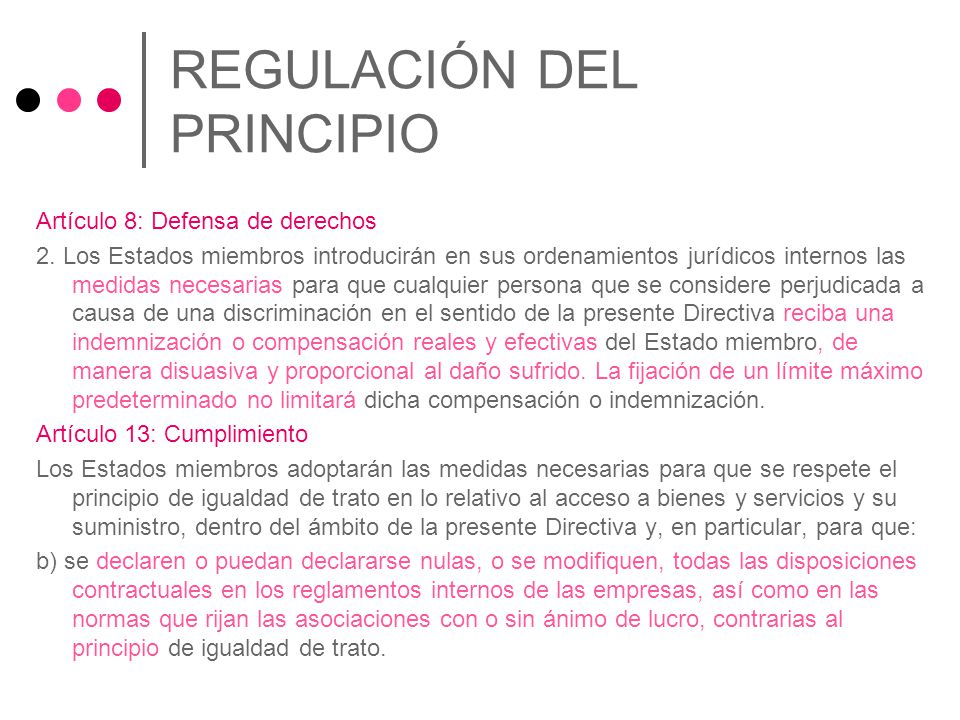 REGULACIÓN DEL PRINCIPIO

Artículo 8: Defensa de derechos

2. Los Estados miembros introducirán en sus ordenamientos jurídicos internos las medidas necesarias para que cualquier persona que se considere perjudicada a causa de una discriminación en el sentido de la presente Directiva reciba una indemnización o compensación reales y efectivas del Estado miembro, de manera disuasiva y proporcional al daño sufrido. La fijación de un límite máximo predeterminado no limitará dicha compensación o indemnización.

Artículo 13: Cumplimiento

Los Estados miembros adoptarán las medidas necesarias para que se respete el principio de igualdad de trato en lo relativo al acceso a bienes y servicios y su suministro, dentro del ámbito de la presente Directiva y, en particular, para que:

b) se declaren o puedan declararse nulas, o se modifiquen, todas las disposiciones contractuales en los reglamentos internos de las empresas, así como en las normas que rijan las asociaciones con o sin ánimo de lucro, contrarias al principio de igualdad de trato.